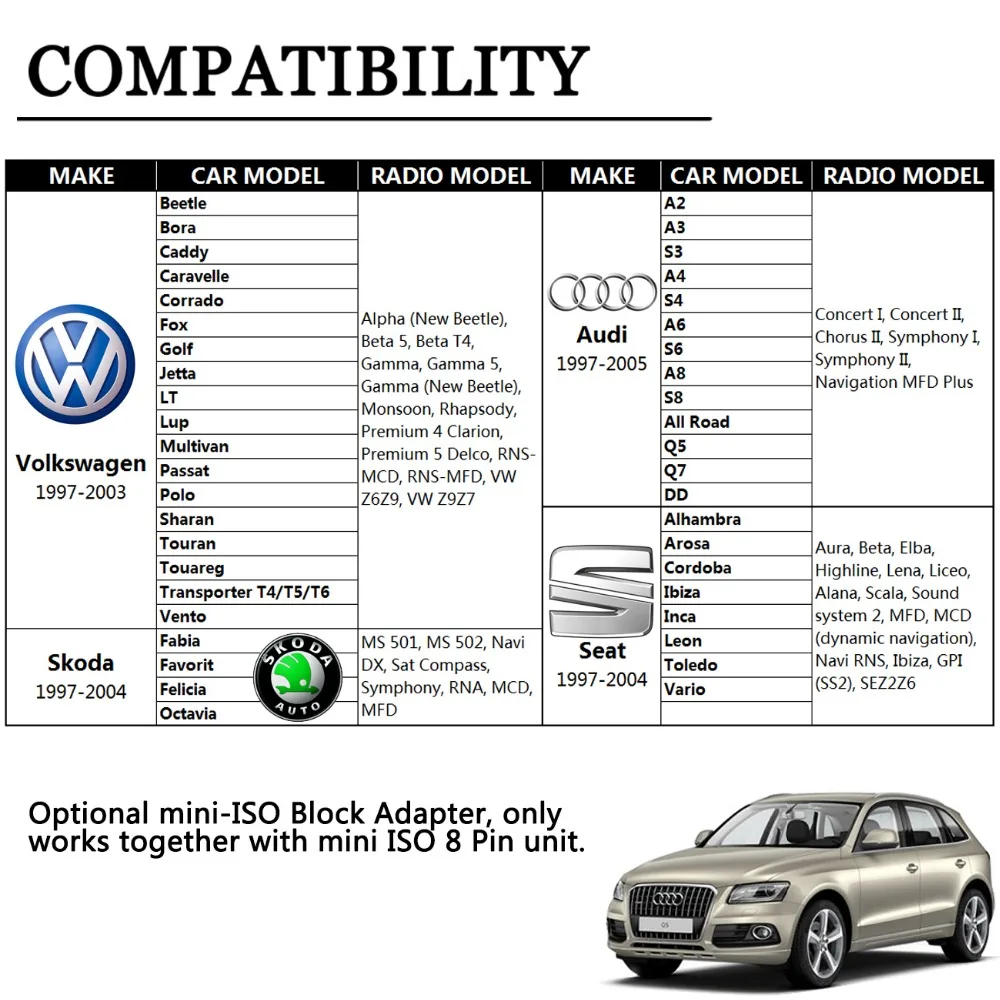 COMPATIBILITY

| MAKE | CAR MODEL | RADIO MODEL | MAKE | CAR MODEL | RADIO MODEL |
|---|---|---|---|---|---|
| Volkswagen 1997-2003 | Beetle | Alpha (New Beetle), Beta 5, Beta T4, Gamma, Gamma 5, Gamma (New Beetle), Monsoon, Rhapsody, Premium 4 Clarion, Premium 5 Delco, RNS-MCD, RNS-MFD, VW Z6Z9, VW Z9Z7 | Audi 1997-2005 | A2 | Concert I, Concert II, Chorus II, Symphony I, Symphony II, Navigation MFD Plus |
| | Bora | | | A3 | |
| | Caddy | | | S3 | |
| | Caravelle | | | A4 | |
| | Corrado | | | S4 | |
| | Fox | | | A6 | |
| | Golf | | | S6 | |
| | Jetta | | | A8 | |
| | LT | | | S8 | |
| | Lup | | | All Road | |
| | Multivan | | | Q5 | |
| | Passat | | | Q7 | |
| | Polo | | | DD | |
| | Sharan | | Seat 1997-2004 | Alhambra | Aura, Beta, Elba, Highline, Lena, Liceo, Alana, Scala, Sound system 2, MFD, MCD (dynamic navigation), Navi RNS, Ibiza, GPI (SS2), SEZ2Z6 |
| | Touran | | | Arosa | |
| | Touareg | | | Cordoba | |
| | Transporter T4/T5/T6 | | | Ibiza | |
| | Vento | | | Inca | |
| Skoda 1997-2004 | Fabia | MS 501, MS 502, Navi DX, Sat Compass, Symphony, RNA, MCD, MFD | | Leon | |
| | Favorit | | | Toledo | |
| | Felicia | | | Vario | |
| | Octavia | | | | |

SKODA AUTO

Optional mini-ISO Block Adapter, only works together with mini ISO 8 Pin unit.